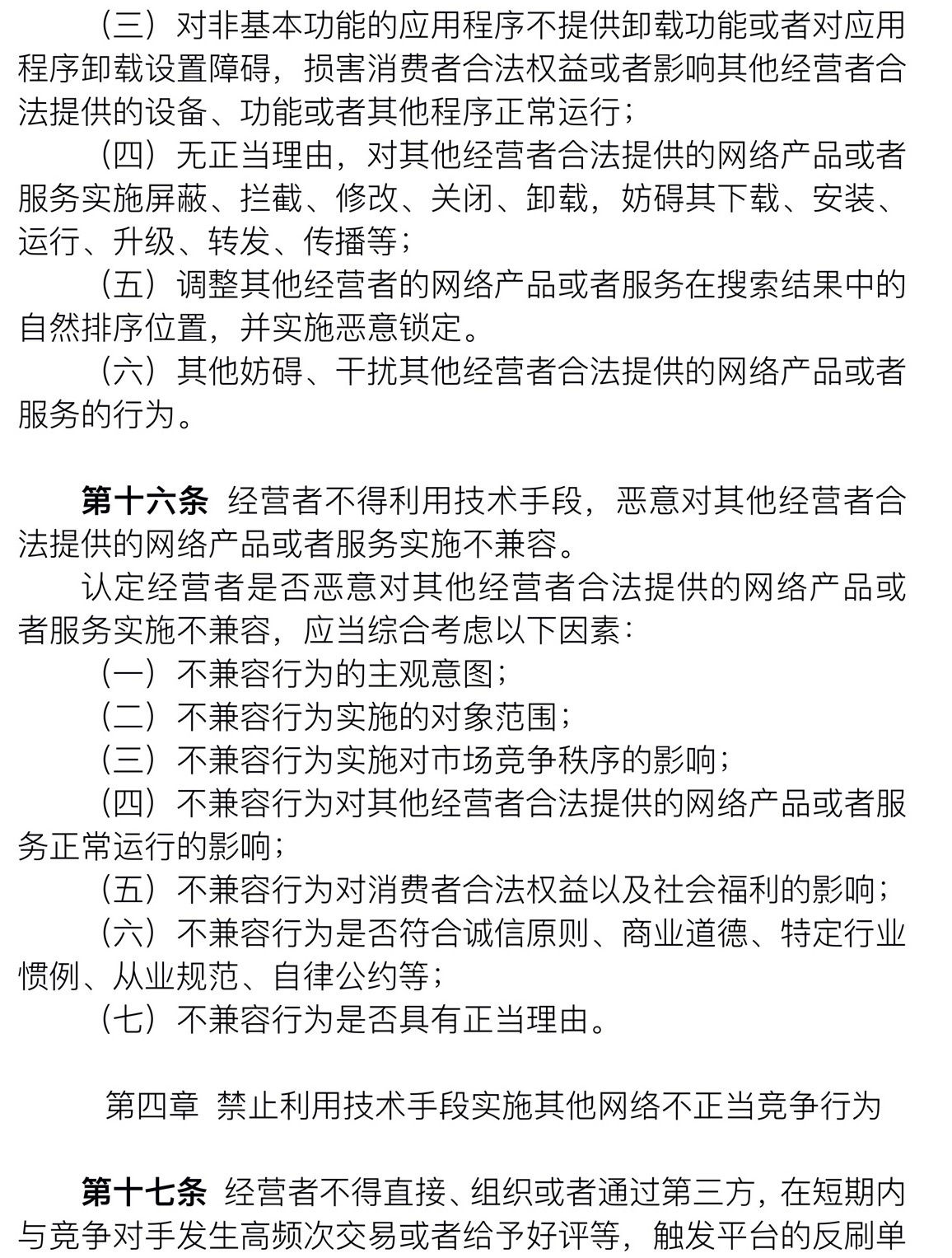 （三）对非基本功能的应用程序不提供卸载功能或者对应用程序卸载设置障碍，损害消费者合法权益或者影响其他经营者合法提供的设备、功能或者其他程序正常运行；

（四）无正当理由，对其他经营者合法提供的网络产品或者服务实施屏蔽、拦截、修改、关闭、卸载，妨碍其下载、安装、运行、升级、转发、传播等；

（五）调整其他经营者的网络产品或者服务在搜索结果中的自然排序位置，并实施恶意锁定。

（六）其他妨碍、干扰其他经营者合法提供的网络产品或者服务的行为。

第十六条 经营者不得利用技术手段，恶意对其他经营者合法提供的网络产品或者服务实施不兼容。

认定经营者是否恶意对其他经营者合法提供的网络产品或者服务实施不兼容，应当综合考虑以下因素：

（一）不兼容行为的主观意图；

（二）不兼容行为实施的对象范围；

（三）不兼容行为实施对市场竞争秩序的影响；

（四）不兼容行为对其他经营者合法提供的网络产品或者服务正常运行的影响；

（五）不兼容行为对消费者合法权益以及社会福利的影响；

（六）不兼容行为是否符合诚信原则、商业道德、特定行业惯例、从业规范、自律公约等；

（七）不兼容行为是否具有正当理由。

第四章 禁止利用技术手段实施其他网络不正当竞争行为

第十七条 经营者不得直接、组织或者通过第三方，在短期内与竞争对手发生高频次交易或者给予好评等，触发平台的反刷单